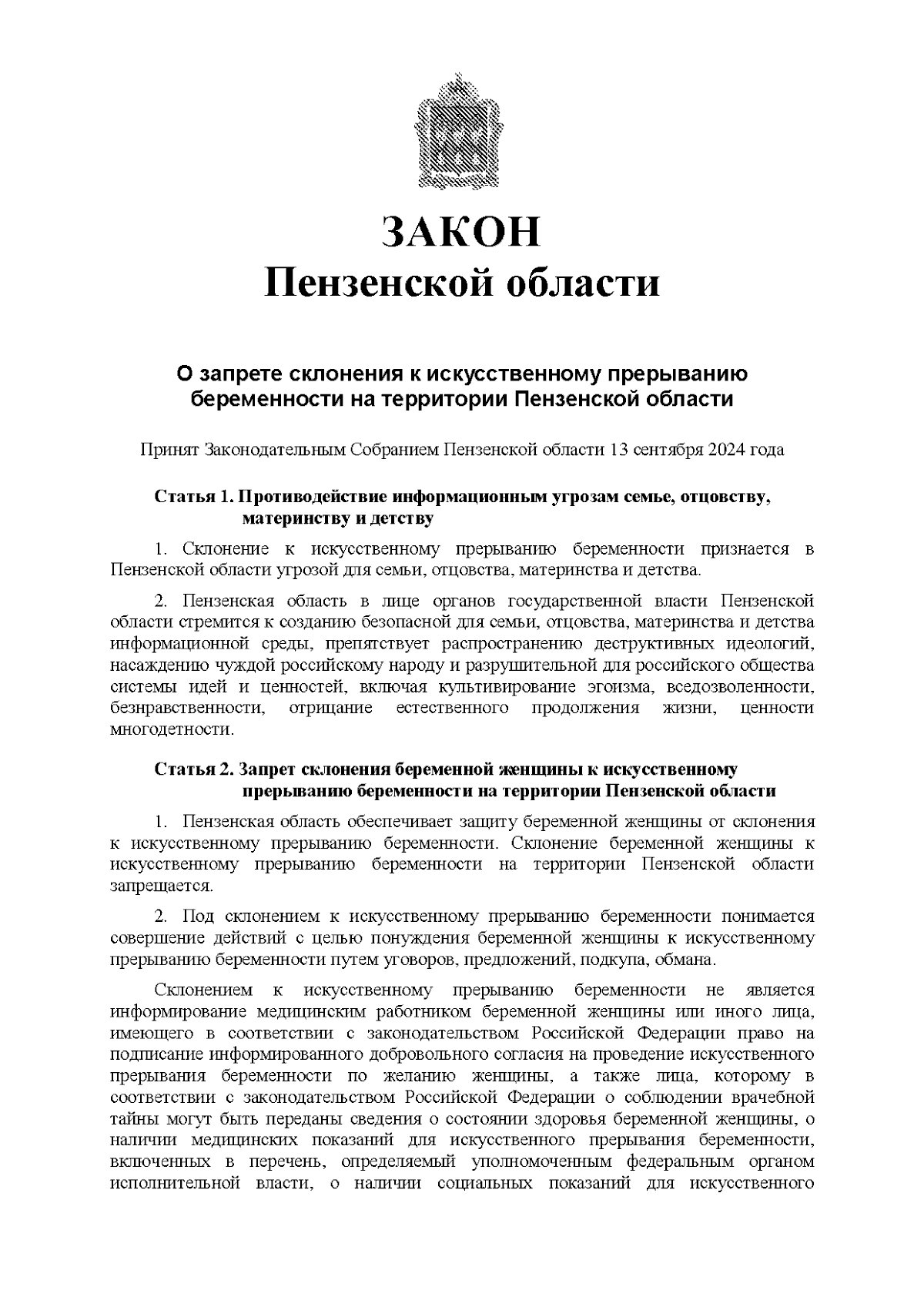 ЗАКОН
Пензенской области

О запрете склонения к искусственному прерыванию беременности на территории Пензенской области

Принят Законодательным Собранием Пензенской области 13 сентября 2024 года

Статья 1. Противодействие информационным угрозам семье, отцовству, материнству и детству

1. Склонение к искусственному прерыванию беременности признается в Пензенской области угрозой для семьи, отцовства, материнства и детства.

2. Пензенская область в лице органов государственной власти Пензенской области стремится к созданию безопасной для семьи, отцовства, материнства и детства информационной среды, препятствует распространению деструктивных идеологий, насаждению чуждой российскому народу и разрушительной для российского общества системы идей и ценностей, включая культивирование эгоизма, вседозволенности, безнравственности, отрицание естественного продолжения жизни, ценности многодетности.

Статья 2. Запрет склонения беременной женщины к искусственному прерыванию беременности на территории Пензенской области

1. Пензенская область обеспечивает защиту беременной женщины от склонения к искусственному прерыванию беременности. Склонение беременной женщины к искусственному прерыванию беременности на территории Пензенской области запрещается.

2. Под склонением к искусственному прерыванию беременности понимается совершение действий с целью понуждения беременной женщины к искусственному прерыванию беременности путем уговоров, предложений, подкупа, обмана.

Склонением к искусственному прерыванию беременности не является информирование медицинским работником беременной женщины или иного лица, имеющего в соответствии с законодательством Российской Федерации право на подписание информированного добровольного согласия на проведение искусственного прерывания беременности по желанию женщины, а также лица, которому в соответствии с законодательством Российской Федерации о соблюдении врачебной тайны могут быть переданы сведения о состоянии здоровья беременной женщины, о наличии медицинских показаний для искусственного прерывания беременности, включенных в перечень, определяемый уполномоченным федеральным органом исполнительной власти, о наличии социальных показаний для искусственного